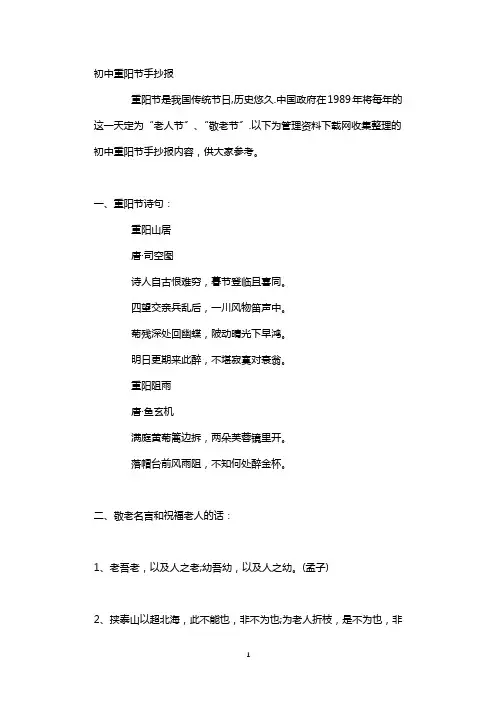 初中重阳节手抄报

重阳节是我国传统节日,历史悠久.中国政府在1989年将每年的这一天定为“老人节”、“敬老节”.以下为管理资料下载网收集整理的初中重阳节手抄报内容，供大家参考。

一、重阳节诗句：

重阳山居

唐·司空图

诗人自古恨难穷，暮节登临且喜同。

四望交亲兵乱后，一川风物笛声中。

菊残深处回幽蝶，陂动晴光下早鸿。

明日更期来此醉，不堪寂寞对衰翁。

重阳阻雨

唐·鱼玄机

满庭黄菊篱边拆，两朵芙蓉镜里开。

落帽台前风雨阻，不知何处醉金杯。

二、敬老名言和祝福老人的话：

1、老吾老，以及人之老;幼吾幼，以及人之幼。(孟子)

2、挟泰山以超北海，此不能也，非不为也;为老人折枝，是不为也，非

1